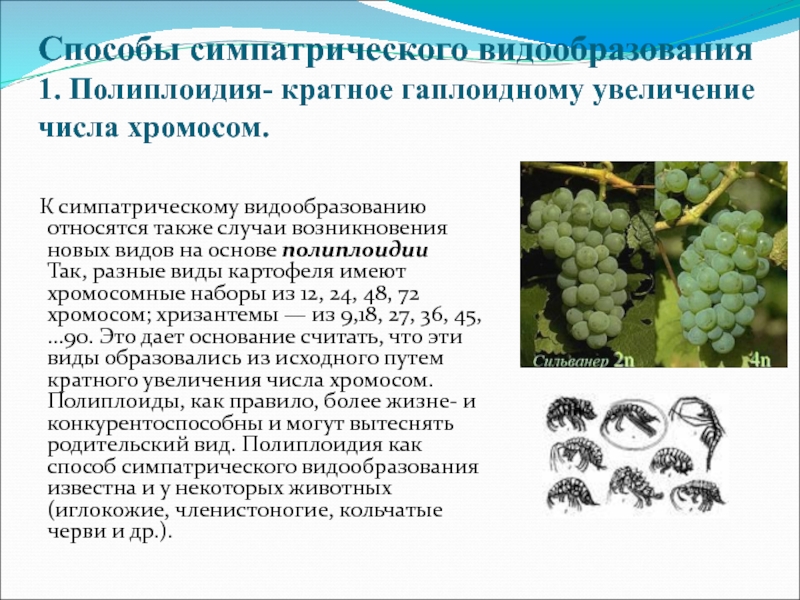 Способы симпатрического видообразования
1. Полиплоидия- кратное гаплоидному увеличение числа хромосом.

К симпатрическому видообразованию относятся также случаи возникновения новых видов на основе полиплоидии Так, разные виды картофеля имеют хромосомные наборы из 12, 24, 48, 72 хромосом; хризантемы — из 9,18, 27, 36, 45, ...90. Это дает основание считать, что эти виды образовались из исходного путем кратного увеличения числа хромосом. Полиплоиды, как правило, более жизне- и конкурентоспособны и могут вытеснять родительский вид. Полиплоидия как способ симпатрического видообразования известна и у некоторых животных (иглокожие, членистоногие, кольчатые черви и др.).

Сильванер 2n
4n